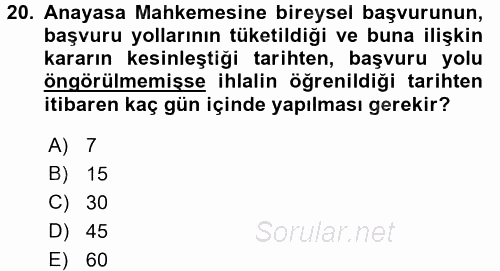 20. Anayasa Mahkemesine bireysel başvurunun, başvuru yollarının tüketildiği ve buna ilişkin kararın kesinleştiği tarihten, başvuru yolu öngörülmemişse ihlalin öğrenildiği tarihten itibaren kaç gün içinde yapılması gerekir?

A) 7
B) 15
C) 30
D) 45
E) 60

Sorular.net